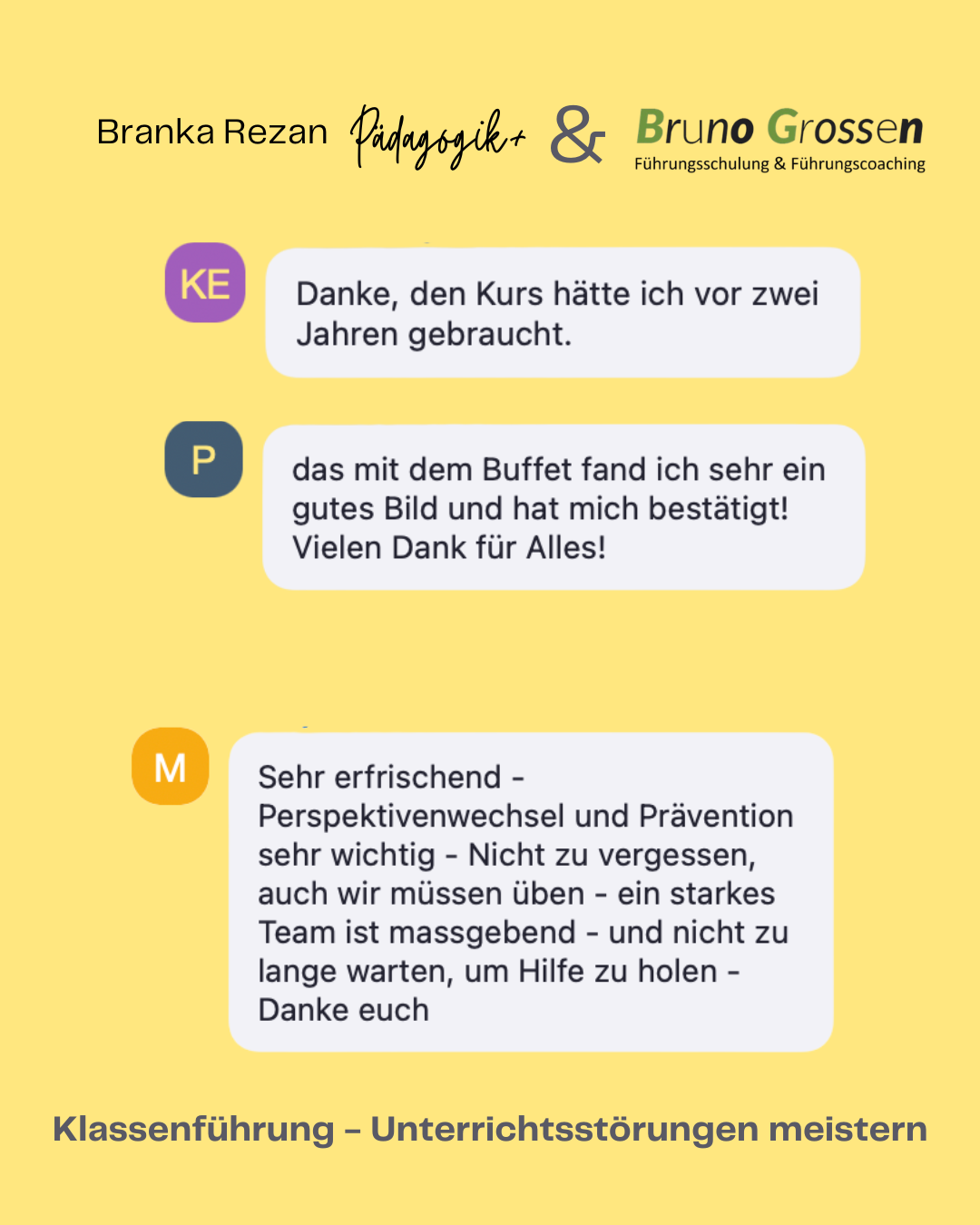 Branka Rezan Pädagogik+ & Bruno Grossen
Führungsschulung & Führungscoaching

KE

Danke, den Kurs hätte ich vor zwei Jahren gebraucht.

P

das mit dem Buffet fand ich sehr ein gutes Bild und hat mich bestätigt! Vielen Dank für Alles!

M

Sehr erfrischend - Perspektivenwechsel und Prävention sehr wichtig - Nicht zu vergessen, auch wir müssen üben - ein starkes Team ist massgebend - und nicht zu lange warten, um Hilfe zu holen - Danke euch

Klassenführung – Unterrichtsstörungen meistern